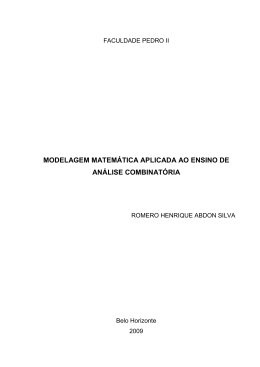 FACULDADE PEDRO II

MODELAGEM MATEMÁTICA APLICADA AO ENSINO DE ANÁLISE COMBINATÓRIA

ROMERO HENRIQUE ABDON SILVA

Belo Horizonte
2009